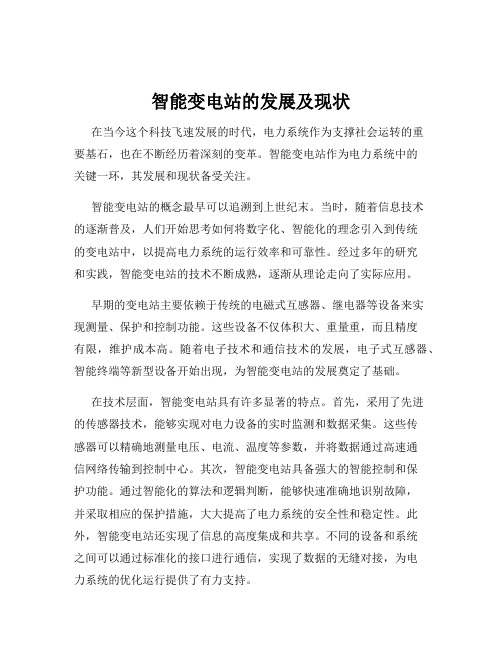 智能变电站的发展及现状

在当今这个科技飞速发展的时代，电力系统作为支撑社会运转的重要基石，也在不断经历着深刻的变革。智能变电站作为电力系统中的关键一环，其发展和现状备受关注。

智能变电站的概念最早可以追溯到上世纪末。当时，随着信息技术的逐渐普及，人们开始思考如何将数字化、智能化的理念引入到传统的变电站中，以提高电力系统的运行效率和可靠性。经过多年的研究和实践，智能变电站的技术不断成熟，逐渐从理论走向了实际应用。

早期的变电站主要依赖于传统的电磁式互感器、继电器等设备来实现测量、保护和控制功能。这些设备不仅体积大、重量重，而且精度有限，维护成本高。随着电子技术和通信技术的发展，电子式互感器、智能终端等新型设备开始出现，为智能变电站的发展奠定了基础。

在技术层面，智能变电站具有许多显著的特点。首先，采用了先进的传感器技术，能够实现对电力设备的实时监测和数据采集。这些传感器可以精确地测量电压、电流、温度等参数，并将数据通过高速通信网络传输到控制中心。其次，智能变电站具备强大的智能控制和保护功能。通过智能化的算法和逻辑判断，能够快速准确地识别故障，并采取相应的保护措施，大大提高了电力系统的安全性和稳定性。此外，智能变电站还实现了信息的高度集成和共享。不同的设备和系统之间可以通过标准化的接口进行通信，实现了数据的无缝对接，为电力系统的优化运行提供了有力支持。